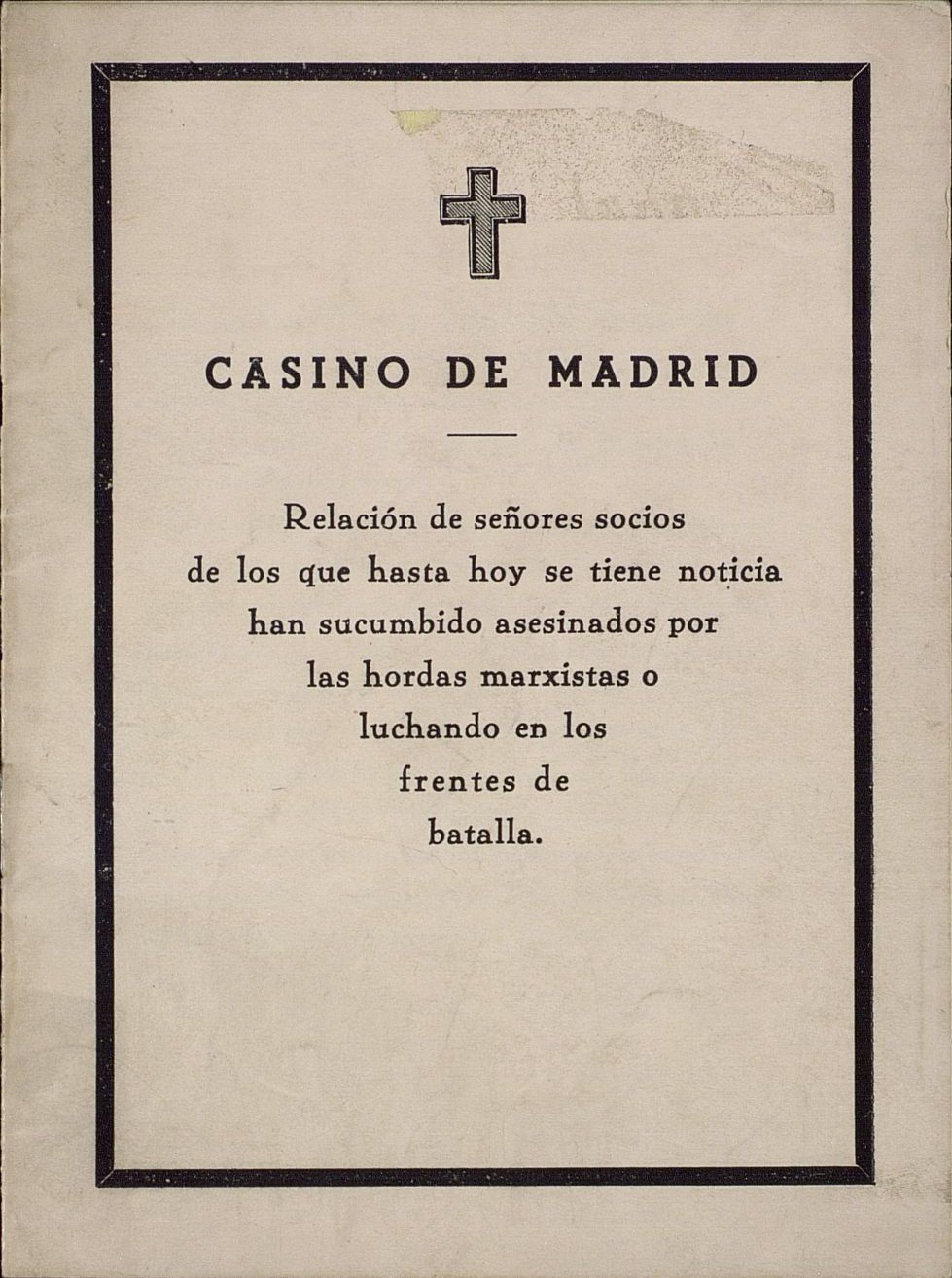 CASINO DE MADRID

Relación de señores socios de los que hasta hoy se tiene noticia han sucumbido asesinados por las hordas marxistas o luchando en los frentes de batalla.